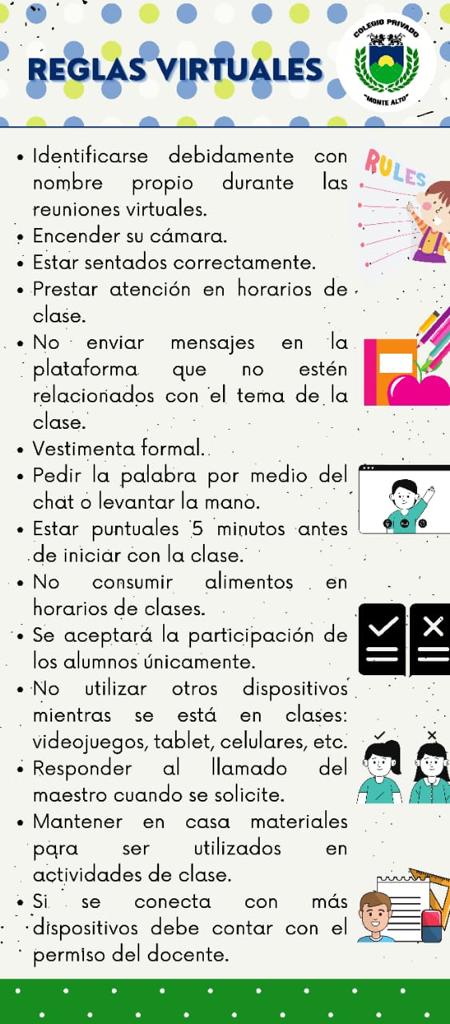 REGLAS VIRTUALES

COLEGIO PRIVADO "MONTE ALTO"

RULES

• Identificarse debidamente con nombre propio durante las reuniones virtuales.
• Encender su cámara.
• Estar sentados correctamente.
• Prestar atención en horarios de clase.
• No enviar mensajes en la plataforma que no estén relacionados con el tema de la clase.
• Vestimenta formal.
• Pedir la palabra por medio del chat o levantar la mano.
• Estar puntuales 5 minutos antes de iniciar con la clase.
• No consumir alimentos en horarios de clases.
• Se aceptará la participación de los alumnos únicamente.
• No utilizar otros dispositivos mientras se está en clases: videojuegos, tablet, celulares, etc.
• Responder al llamado del maestro cuando se solicite.
• Mantener en casa materiales para ser utilizados en actividades de clase.
• Si se conecta con más dispositivos debe contar con el permiso del docente.